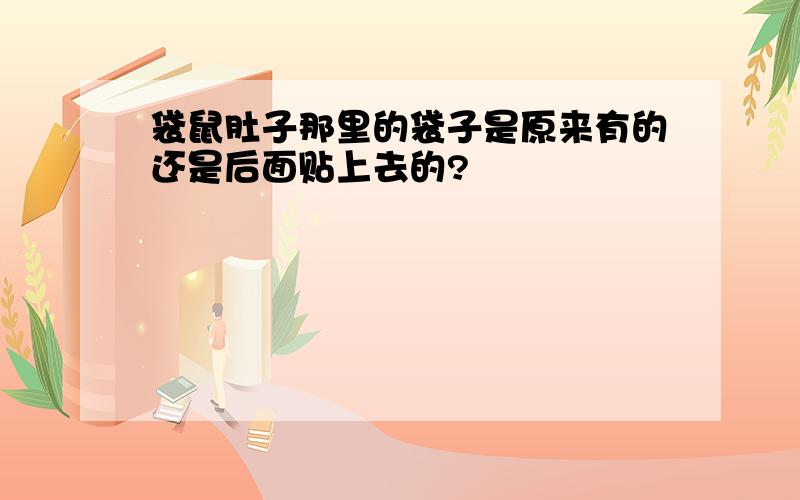 袋鼠肚子那里的袋子是原来有的还是后面贴上去的?